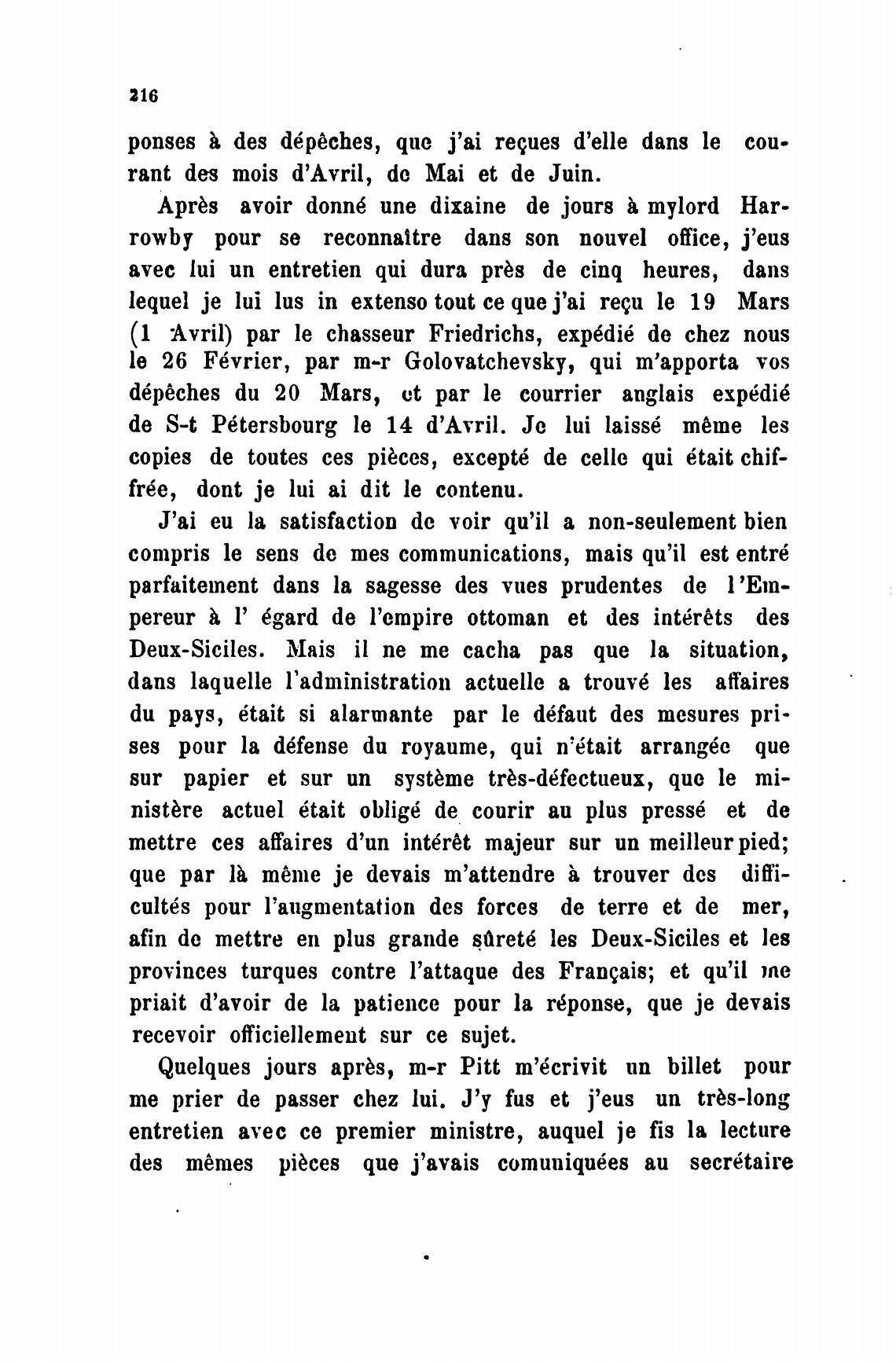 216

ponses à des dépêches, que j'ai reçues d'elle dans le courant des mois d'Avril, de Mai et de Juin.

Après avoir donné une dixaine de jours à mylord Harrowby pour se reconnaître dans son nouvel office, j'eus avec lui un entretien qui dura près de cinq heures, dans lequel je lui lus in extenso tout ce que j'ai reçu le 19 Mars (1 Avril) par le chasseur Friedrichs, expédié de chez nous le 26 Février, par m-r Golovatchevsky, qui m'apporta vos dépêches du 20 Mars, et par le courrier anglais expédié de S-t Pétersbourg le 14 d'Avril. Je lui laissé même les copies de toutes ces pièces, excepté de celle qui était chiffrée, dont je lui ai dit le contenu.

J'ai eu la satisfaction de voir qu'il a non-seulement bien compris le sens de mes communications, mais qu'il est entré parfaitement dans la sagesse des vues prudentes de l'Empereur à l' égard de l'empire ottoman et des intérêts des Deux-Siciles. Mais il ne me cacha pas que la situation, dans laquelle l'administration actuelle a trouvé les affaires du pays, était si alarmante par le défaut des mesures prises pour la défense du royaume, qui n'était arrangée que sur papier et sur un système très-défectueux, que le ministère actuel était obligé de courir au plus pressé et de mettre ces affaires d'un intérêt majeur sur un meilleur pied; que par là même je devais m'attendre à trouver des difficultés pour l'augmentation des forces de terre et de mer, afin de mettre en plus grande sûreté les Deux-Siciles et les provinces turques contre l'attaque des Français; et qu'il me priait d'avoir de la patience pour la réponse, que je devais recevoir officiellement sur ce sujet.

Quelques jours après, m-r Pitt m'écrivit un billet pour me prier de passer chez lui. J'y fus et j'eus un très-long entretien avec ce premier ministre, auquel je fis la lecture des mêmes pièces que j'avais comuniquées au secrétaire